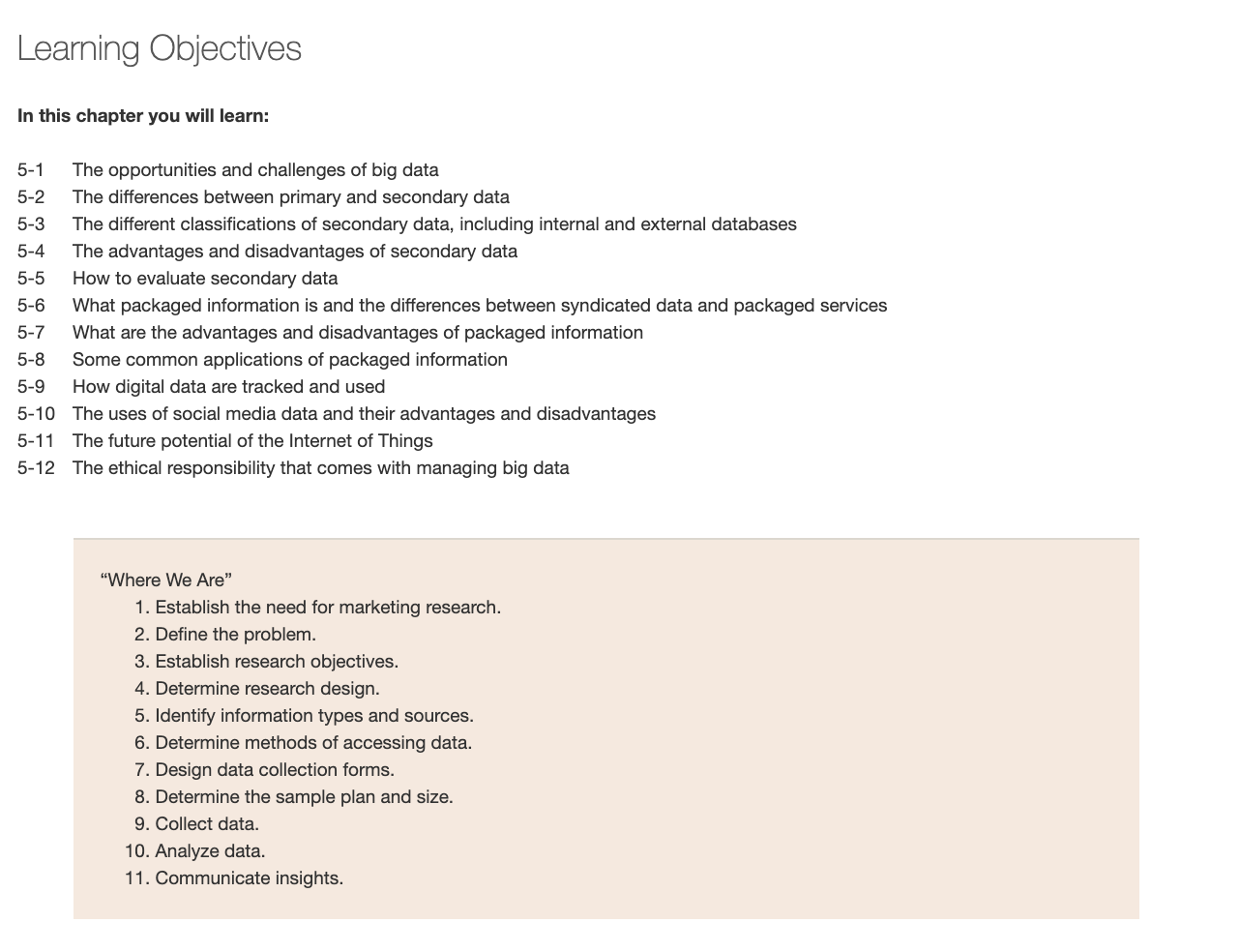 Learning Objectives

In this chapter you will learn:

5-1 The opportunities and challenges of big data
5-2 The differences between primary and secondary data
5-3 The different classifications of secondary data, including internal and external databases
5-4 The advantages and disadvantages of secondary data
5-5 How to evaluate secondary data
5-6 What packaged information is and the differences between syndicated data and packaged services
5-7 What are the advantages and disadvantages of packaged information
5-8 Some common applications of packaged information
5-9 How digital data are tracked and used
5-10 The uses of social media data and their advantages and disadvantages
5-11 The future potential of the Internet of Things
5-12 The ethical responsibility that comes with managing big data

“Where We Are”
1. Establish the need for marketing research.
2. Define the problem.
3. Establish research objectives.
4. Determine research design.
5. Identify information types and sources.
6. Determine methods of accessing data.
7. Design data collection forms.
8. Determine the sample plan and size.
9. Collect data.
10. Analyze data.
11. Communicate insights.